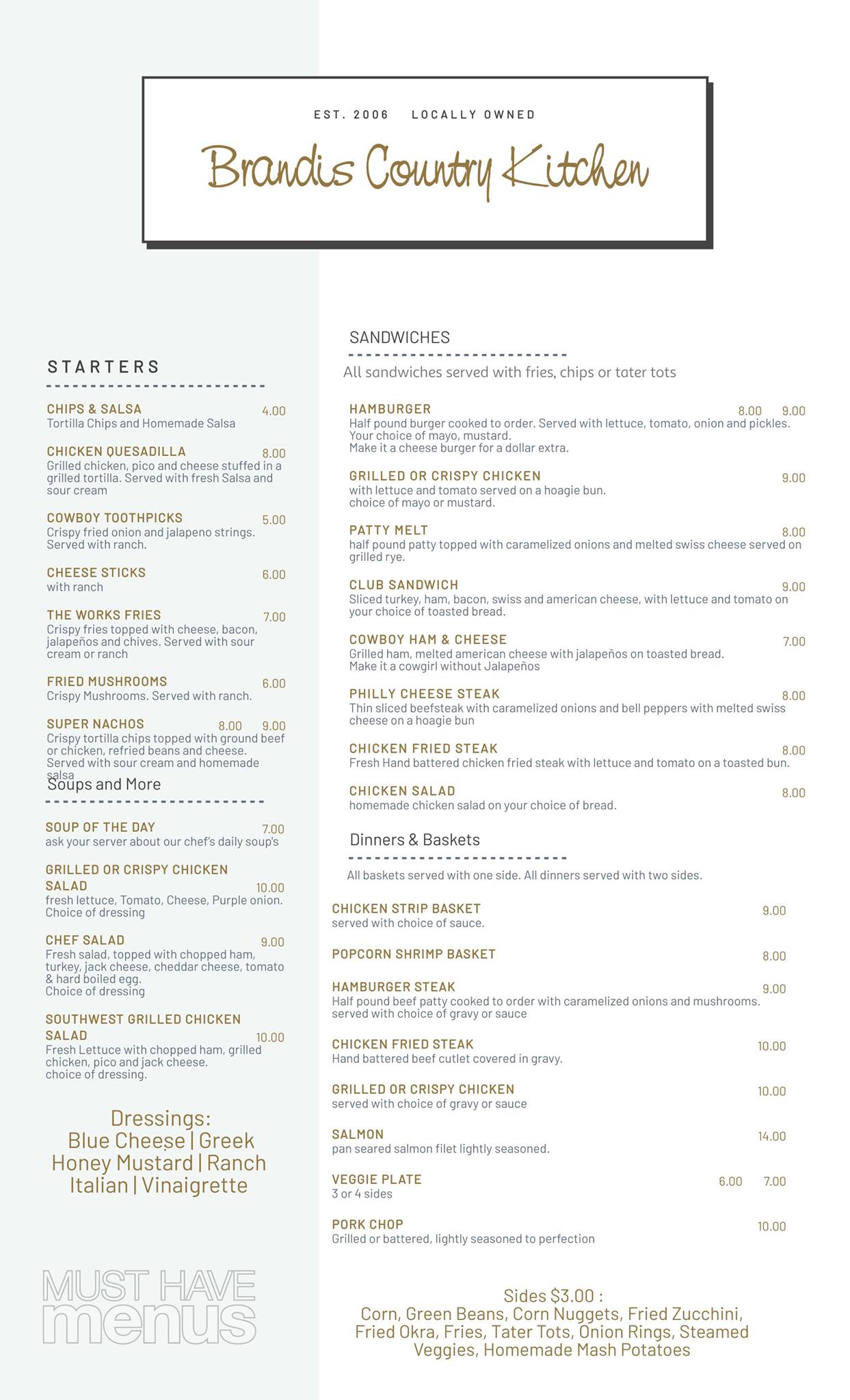 EST. 2006 LOCALLY OWNED

Brandis Country Kitchen

STARTERS

CHIPS & SALSA 4.00
Tortilla Chips and Homemade Salsa

CHICKEN QUESADILLA 8.00
Grilled chicken, pico and cheese stuffed in a grilled tortilla. Served with fresh Salsa and sour cream

COWBOY TOOTHPICKS 5.00
Crispy fried onion and jalapeno strings. Served with ranch.

CHEESE STICKS 6.00
with ranch

THE WORKS FRIES 7.00
Crispy fries topped with cheese, bacon, jalapeños and chives. Served with sour cream or ranch

FRIED MUSHROOMS 6.00
Crispy Mushrooms. Served with ranch.

SUPER NACHOS 8.00 9.00
Crispy tortilla chips topped with ground beef or chicken, refried beans and cheese. Served with sour cream and homemade salsa

Soups and More

SOUP OF THE DAY 7.00
ask your server about our chef's daily soup's

GRILLED OR CRISPY CHICKEN SALAD 10.00
fresh lettuce, Tomato, Cheese, Purple onion. Choice of dressing

CHEF SALAD 9.00
Fresh salad, topped with chopped ham, turkey, jack cheese, cheddar cheese, tomato & hard boiled egg. Choice of dressing

SOUTHWEST GRILLED CHICKEN SALAD 10.00
Fresh Lettuce with chopped ham, grilled chicken, pico and jack cheese. choice of dressing.

Dressings:
Blue Cheese | Greek
Honey Mustard | Ranch
Italian | Vinaigrette

MUST HAVE menus

SANDWICHES

All sandwiches served with fries, chips or tater tots

HAMBURGER 8.00 9.00
Half pound burger cooked to order. Served with lettuce, tomato, onion and pickles. Your choice of mayo, mustard.
Make it a cheese burger for a dollar extra.

GRILLED OR CRISPY CHICKEN 9.00
with lettuce and tomato served on a hoagie bun. choice of mayo or mustard.

PATTY MELT 8.00
half pound patty topped with caramelized onions and melted swiss cheese served on grilled rye.

CLUB SANDWICH 9.00
Sliced turkey, ham, bacon, swiss and american cheese, with lettuce and tomato on your choice of toasted bread.

COWBOY HAM & CHEESE 7.00
Grilled ham, melted american cheese with jalapeños on toasted bread.
Make it a cowgirl without Jalapeños

PHILLY CHEESE STEAK 8.00
Thin sliced beefsteak with caramelized onions and bell peppers with melted swiss cheese on a hoagie bun

CHICKEN FRIED STEAK 8.00
Fresh Hand battered chicken fried steak with lettuce and tomato on a toasted bun.

CHICKEN SALAD 8.00
homemade chicken salad on your choice of bread.

Dinners & Baskets

All baskets served with one side. All dinners served with two sides.

CHICKEN STRIP BASKET 9.00
served with choice of sauce.

POPCORN SHRIMP BASKET 8.00

HAMBURGER STEAK 9.00
Half pound beef patty cooked to order with caramelized onions and mushrooms. served with choice of gravy or sauce

CHICKEN FRIED STEAK 10.00
Hand battered beef cutlet covered in gravy.

GRILLED OR CRISPY CHICKEN 10.00
served with choice of gravy or sauce

SALMON 14.00
pan seared salmon filet lightly seasoned.

VEGGIE PLATE 6.00 7.00
3 or 4 sides

PORK CHOP 10.00
Grilled or battered, lightly seasoned to perfection

Sides $3.00 :
Corn, Green Beans, Corn Nuggets, Fried Zucchini, Fried Okra, Fries, Tater Tots, Onion Rings, Steamed Veggies, Homemade Mash Potatoes